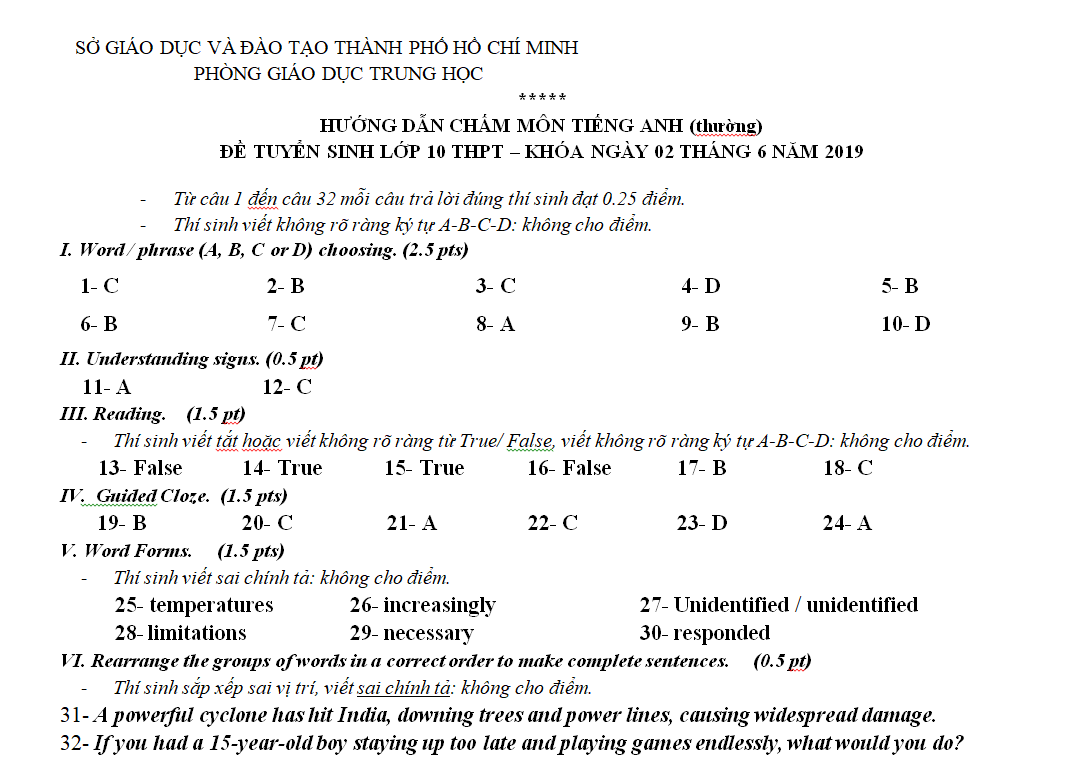 SỞ GIÁO DỤC VÀ ĐÀO TẠO THÀNH PHỐ HỒ CHÍ MINH
PHÒNG GIÁO DỤC TRUNG HỌC
*****
HƯỚNG DẪN CHẤM MÔN TIẾNG ANH (thường)
ĐỀ TUYỂN SINH LỚP 10 THPT – KHÓA NGÀY 02 THÁNG 6 NĂM 2019

- Từ câu 1 đến câu 32 mỗi câu trả lời đúng thí sinh đạt 0.25 điểm.
- Thí sinh viết không rõ ràng ký tự A-B-C-D: không cho điểm.

I. Word / phrase (A, B, C or D) choosing. (2.5 pts)

1- C 2- B 3- C 4- D 5- B
6- B 7- C 8- A 9- B 10- D

II. Understanding signs. (0.5 pt)

11- A 12- C

III. Reading. (1.5 pt)

- Thí sinh viết tắt hoặc viết không rõ ràng từ True/ False, viết không rõ ràng ký tự A-B-C-D: không cho điểm.

13- False 14- True 15- True 16- False 17- B 18- C

IV. Guided Cloze. (1.5 pts)

19- B 20- C 21- A 22- C 23- D 24- A

V. Word Forms. (1.5 pts)

- Thí sinh viết sai chính tả: không cho điểm.

25- temperatures 26- increasingly 27- Unidentified / unidentified
28- limitations 29- necessary 30- responded

VI. Rearrange the groups of words in a correct order to make complete sentences. (0.5 pt)

- Thí sinh sắp xếp sai vị trí, viết sai chính tả: không cho điểm.

31- A powerful cyclone has hit India, downing trees and power lines, causing widespread damage.
32- If you had a 15-year-old boy staying up too late and playing games endlessly, what would you do?